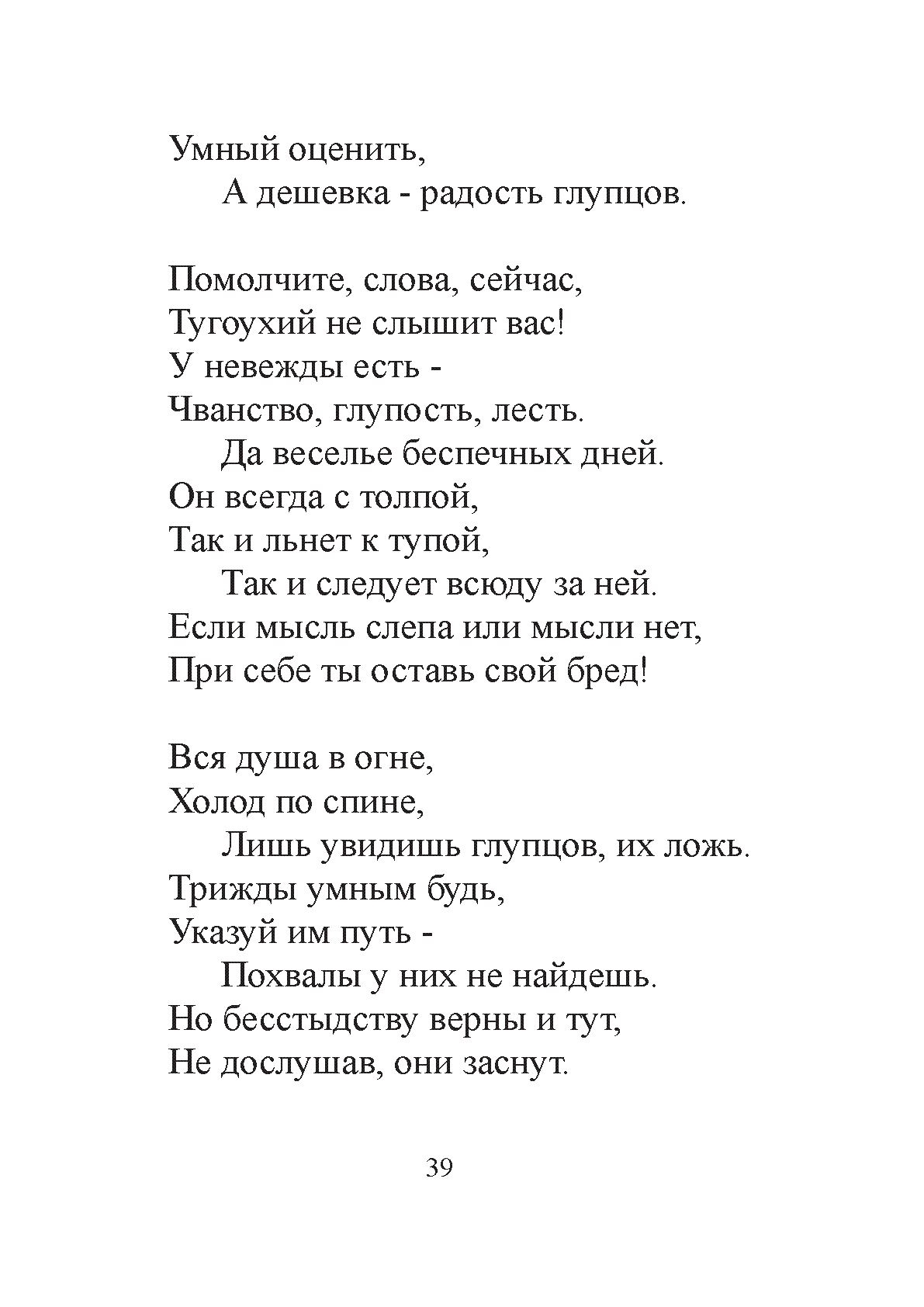 Умный оценить,
А дешевка - радость глупцов.

Помолчите, слова, сейчас,
Тугоухий не слышит вас!
У невежды есть -
Чванство, глупость, лесть.
Да веселье беспечных дней.
Он всегда с толпой,
Так и льнет к тупой,
Так и следует всюду за ней.
Если мысль слепа или мысли нет,
При себе ты оставь свой бред!

Вся душа в огне,
Холод по спине,
Лишь увидишь глупцов, их ложь.
Трижды умным будь,
Указуй им путь -
Похвалы у них не найдешь.
Но бесстыдству верны и тут,
Не дослушав, они заснут.

39